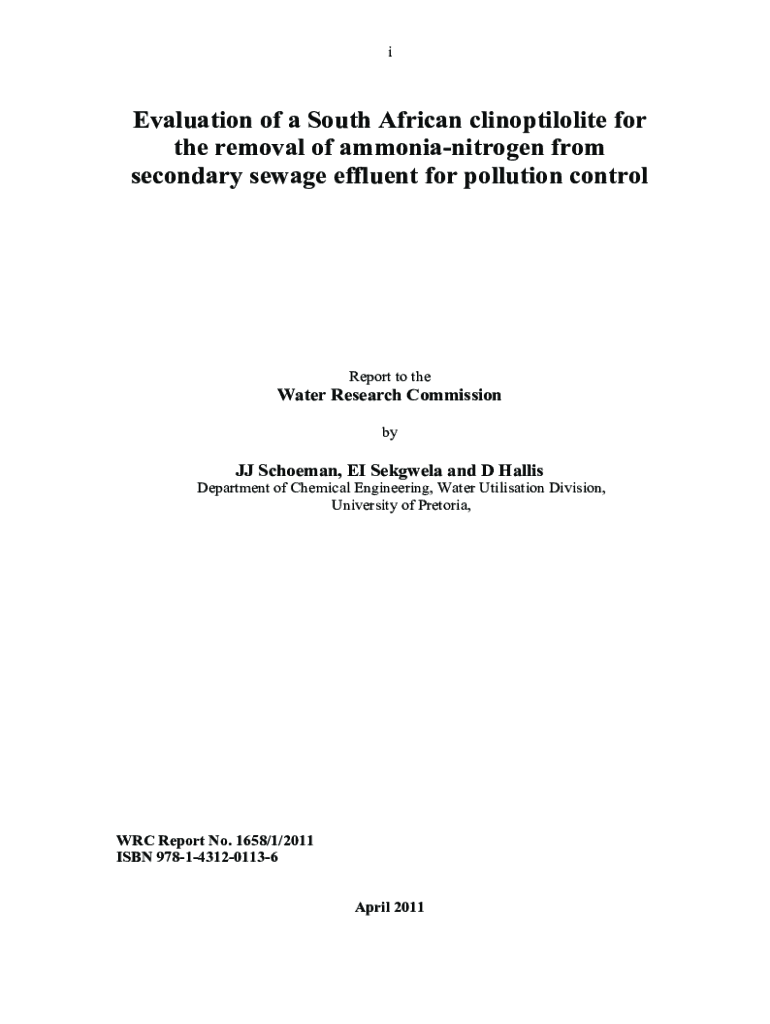 i

Evaluation of a South African clinoptilolite for the removal of ammonia-nitrogen from secondary sewage effluent for pollution control

Report to the
Water Research Commission

by

JJ Schoeman, EI Sekgwela and D Hallis
Department of Chemical Engineering, Water Utilisation Division, University of Pretoria,

WRC Report No. 1658/1/2011
ISBN 978-1-4312-0113-6

April 2011